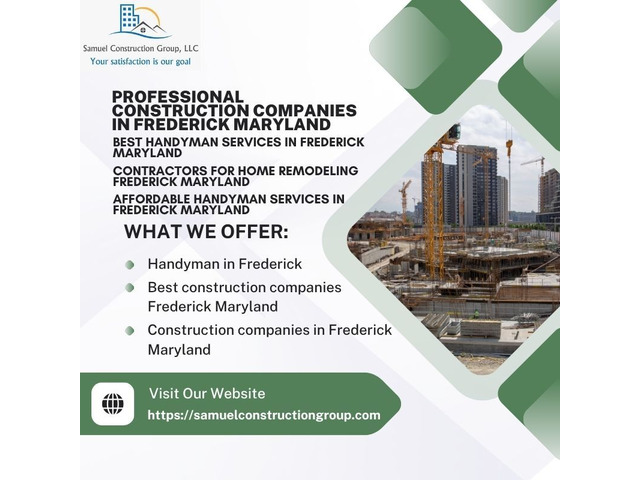 Samuel Construction Group, LLC
Your satisfaction is our goal

PROFESSIONAL CONSTRUCTION COMPANIES IN FREDERICK MARYLAND

BEST HANDYMAN SERVICES IN FREDERICK MARYLAND

CONTRACTORS FOR HOME REMODELING FREDERICK MARYLAND

AFFORDABLE HANDYMAN SERVICES IN FREDERICK MARYLAND

WHAT WE OFFER:

• Handyman in Frederick
• Best construction companies Frederick Maryland
• Construction companies in Frederick Maryland

Visit Our Website
https://samuelconstructiongroup.com